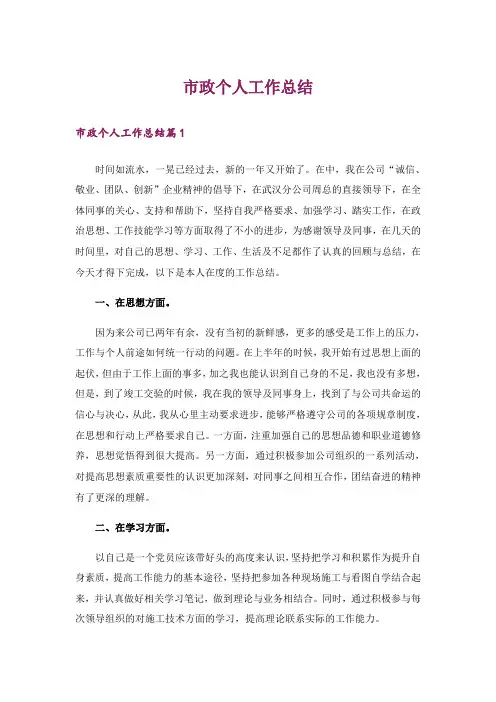 市政个人工作总结

市政个人工作总结篇1

时间如流水，一晃已经过去，新的一年又开始了。在中，我在公司“诚信、敬业、团队、创新”企业精神的倡导下，在武汉分公司周总的直接领导下，在全体同事的关心、支持和帮助下，坚持自我严格要求、加强学习、踏实工作，在政治思想、工作技能学习等方面取得了不小的进步，为感谢领导及同事，在几天的时间里，对自己的思想、学习、工作、生活及不足都作了认真的回顾与总结，在今天才得下完成，以下是本人在度的工作总结。

一、在思想方面。

因为来公司已两年有余，没有当初的新鲜感，更多的感受是工作上的压力，工作与个人前途如何统一行动的问题。在上半年的时候，我开始有过思想上面的起伏，但由于工作上面的事多，加之我也能认识到自己身的不足，我也没有多想，但是，到了竣工交验的时候，我在我的领导及同事身上，找到了与公司共命运的信心与决心，从此，我从心里主动要求进步，能够严格遵守公司的各项规章制度，在思想和行动上严格要求自己。一方面，注重加强自己的思想品德和职业道德修养，思想觉悟得到很大提高。另一方面，通过积极参加公司组织的一系列活动，对提高思想素质重要性的认识更加深刻，对同事之间相互合作，团结奋进的精神有了更深的理解。

二、在学习方面。

以自己是一个党员应该带好头的高度来认识，坚持把学习和积累作为提升自身素质，提高工作能力的基本途径，坚持把参加各种现场施工与看图自学结合起来，并认真做好相关学习笔记，做到理论与业务相结合。同时，通过积极参与每次领导组织的对施工技术方面的学习，提高理论联系实际的工作能力。